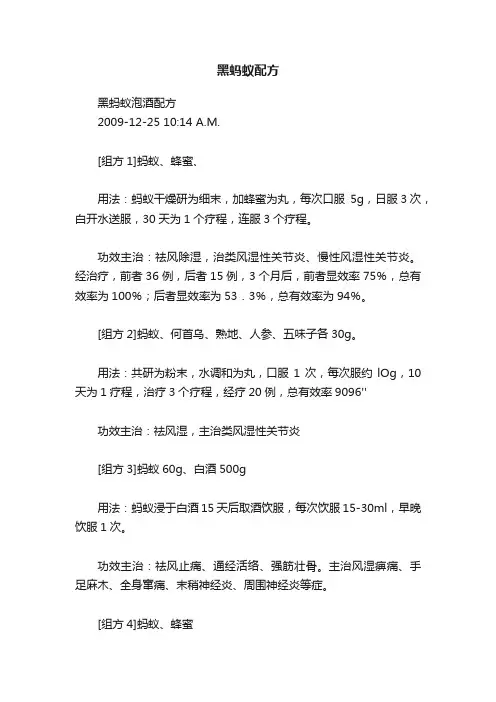 黑蚂蚁配方

黑蚂蚁泡酒配方
2009-12-25 10:14 A.M.

[组方 1]蚂蚁、蜂蜜、

用法：蚂蚁干燥研为细末，加蜂蜜为丸，每次口服 5g，日服 3 次，白开水送服，30 天为 1 个疗程，连服 3 个疗程。

功效主治：祛风除湿，治类风湿性关节炎、慢性风湿性关节炎。经治疗，前者 36 例，后者 15 例，3 个月后，前者显效率 75%，总有效率为 100%；后者显效率为 53．3%，总有效率为 94%。

[组方 2]蚂蚁、何首乌、熟地、人参、五味子各 30g。

用法：共研为粉末，水调和为丸，口服 1 次，每次服约 lOg，10 天为 1 疗程，治疗 3 个疗程，经疗 20 例，总有效率 9096''

功效主治：祛风湿，主治类风湿性关节炎

[组方 3]蚂蚁 60g、白酒 500g

用法：蚂蚁浸于白酒 15 天后取酒饮服，每次饮服 15-30ml，早晚饮服 1 次。

功效主治：祛风止痛、通经活络、强筋壮骨。主治风湿痹痛、手足麻木、全身窜痛、末稍神经炎、周围神经炎等症。

[组方 4]蚂蚁、蜂蜜